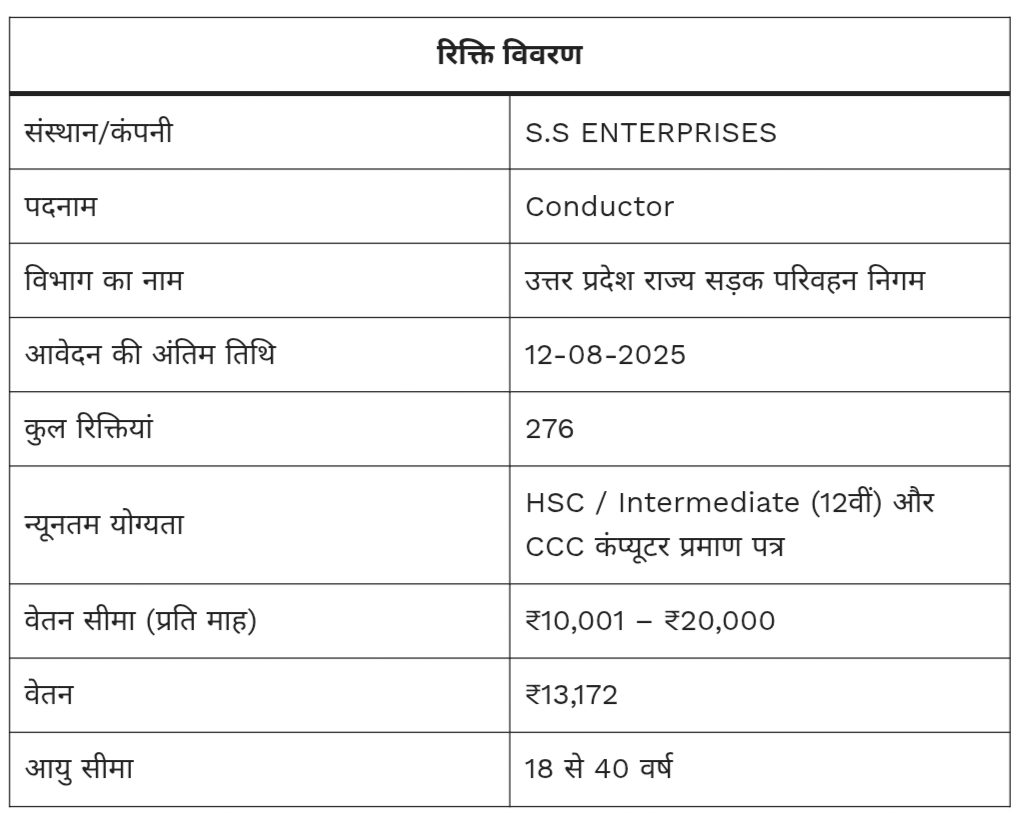 | रिक्ति विवरण | |
|---|---|
| संस्थान/कंपनी | S.S ENTERPRISES |
| पदनाम | Conductor |
| विभाग का नाम | उत्तर प्रदेश राज्य सड़क परिवहन निगम |
| आवेदन की अंतिम तिथि | 12-08-2025 |
| कुल रिक्तियां | 276 |
| न्यूनतम योग्यता | HSC / Intermediate (12वीं) और CCC कंप्यूटर प्रमाण पत्र |
| वेतन सीमा (प्रति माह) | ₹10,001 – ₹20,000 |
| वेतन | ₹13,172 |
| आयु सीमा | 18 से 40 वर्ष |